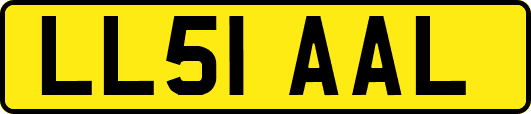 LL51 AAL